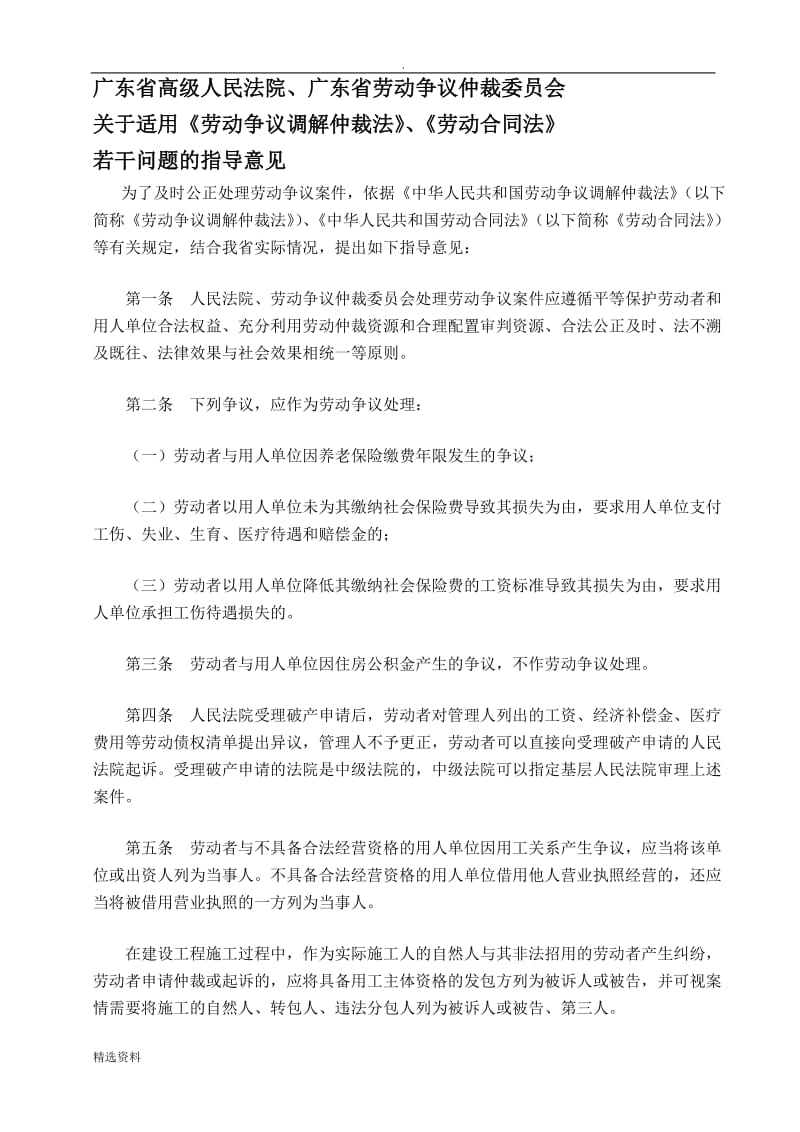 .

广东省高级人民法院、广东省劳动争议仲裁委员会
关于适用《劳动争议调解仲裁法》、《劳动合同法》
若干问题的指导意见

为了及时公正处理劳动争议案件，依据《中华人民共和国劳动争议调解仲裁法》（以下简称《劳动争议调解仲裁法》）、《中华人民共和国劳动合同法》（以下简称《劳动合同法》）等有关规定，结合我省实际情况，提出如下指导意见：

第一条 人民法院、劳动争议仲裁委员会处理劳动争议案件应遵循平等保护劳动者和用人单位合法权益、充分利用劳动仲裁资源和合理配置审判资源、合法公正及时、法不溯及既往、法律效果与社会效果相统一等原则。

第二条 下列争议，应作为劳动争议处理：

（一）劳动者与用人单位因养老保险缴费年限发生的争议；

（二）劳动者以用人单位未为其缴纳社会保险费导致其损失为由，要求用人单位支付工伤、失业、生育、医疗待遇和赔偿金的；

（三）劳动者以用人单位降低其缴纳社会保险费的工资标准导致其损失为由，要求用人单位承担工伤待遇损失的。

第三条 劳动者与用人单位因住房公积金产生的争议，不作劳动争议处理。

第四条 人民法院受理破产申请后，劳动者对管理人列出的工资、经济补偿金、医疗费用等劳动债权清单提出异议，管理人不予更正，劳动者可以直接向受理破产申请的人民法院起诉。受理破产申请的法院是中级法院的，中级法院可以指定基层人民法院审理上述案件。

第五条 劳动者与不具备合法经营资格的用人单位因用工关系产生争议，应当将该单位或出资人列为当事人。不具备合法经营资格的用人单位借用他人营业执照经营的，还应当将被借用营业执照的一方列为当事人。

在建设工程施工过程中，作为实际施工人的自然人与其非法招用的劳动者产生纠纷，劳动者申请仲裁或起诉的，应将具备用工主体资格的发包方列为被诉人或被告，并可视案情需要将施工的自然人、转包人、违法分包人列为被诉人或被告、第三人。

精选资料